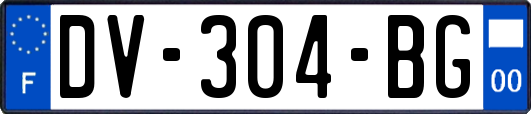 F
DV-304-BG
00